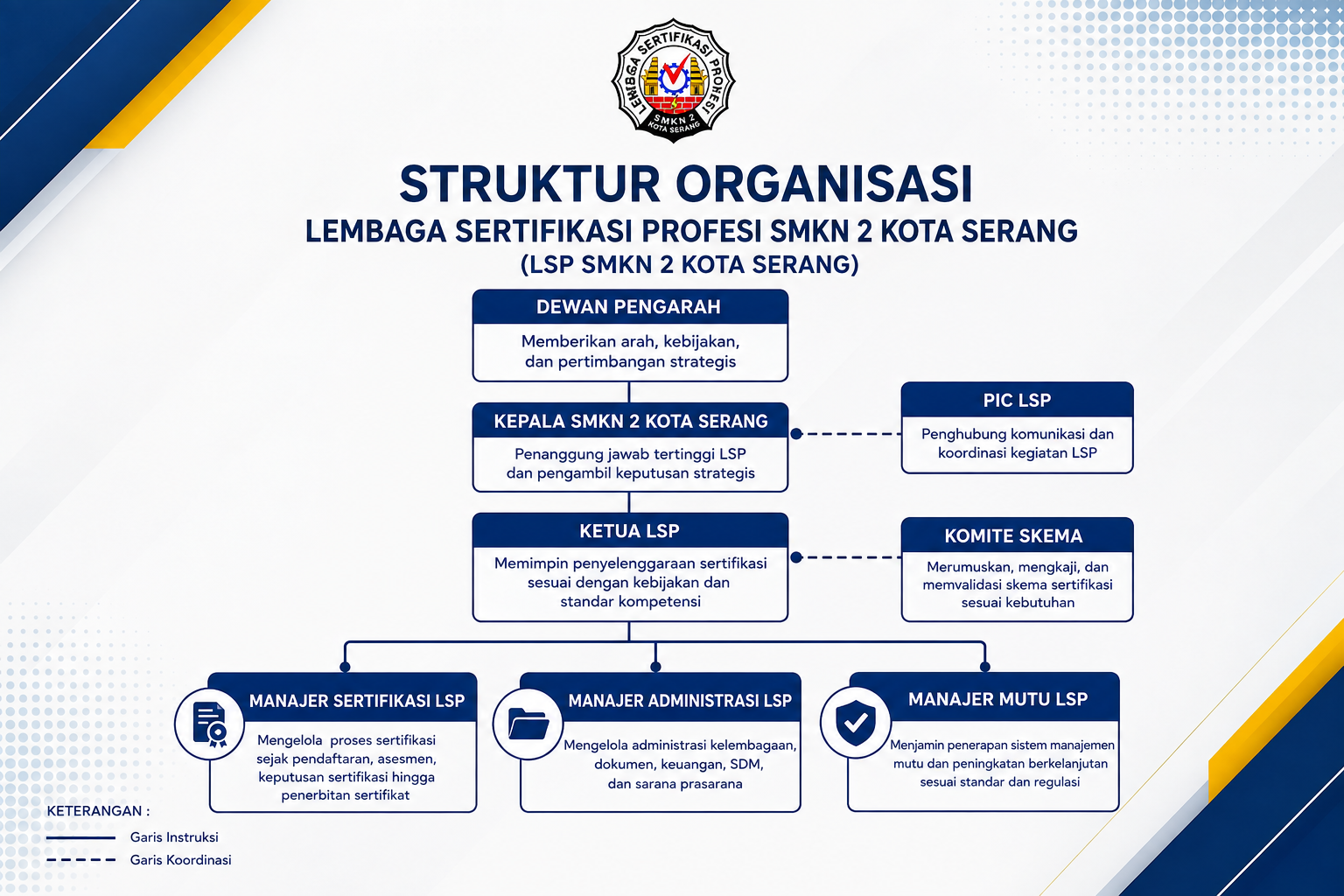 LEMBAGA SERTIFIKASI PROFESI
SMKN 2
KOTA SERANG

STRUKTUR ORGANISASI
LEMBAGA SERTIFIKASI PROFESI SMKN 2 KOTA SERANG
(LSP SMKN 2 KOTA SERANG)

DEWAN PENGARAH
Memberikan arah, kebijakan, dan pertimbangan strategis

KEPALA SMKN 2 KOTA SERANG
Penanggung jawab tertinggi LSP dan pengambil keputusan strategis

PIC LSP
Penghubung komunikasi dan koordinasi kegiatan LSP

KETUA LSP
Memimpin penyelenggaraan sertifikasi sesuai dengan kebijakan dan standar kompetensi

KOMITE SKEMA
Merumuskan, mengkaji, dan memvalidasi skema sertifikasi sesuai kebutuhan

MANAJER SERTIFIKASI LSP
Mengelola proses sertifikasi sejak pendaftaran, asesmen, keputusan sertifikasi hingga penerbitan sertifikat

MANAJER ADMINISTRASI LSP
Mengelola administrasi kelembagaan, dokumen, keuangan, SDM, dan sarana prasarana

MANAJER MUTU LSP
Menjamin penerapan sistem manajemen mutu dan peningkatan berkelanjutan sesuai standar dan regulasi

KETERANGAN :
Garis Instruksi
Garis Koordinasi